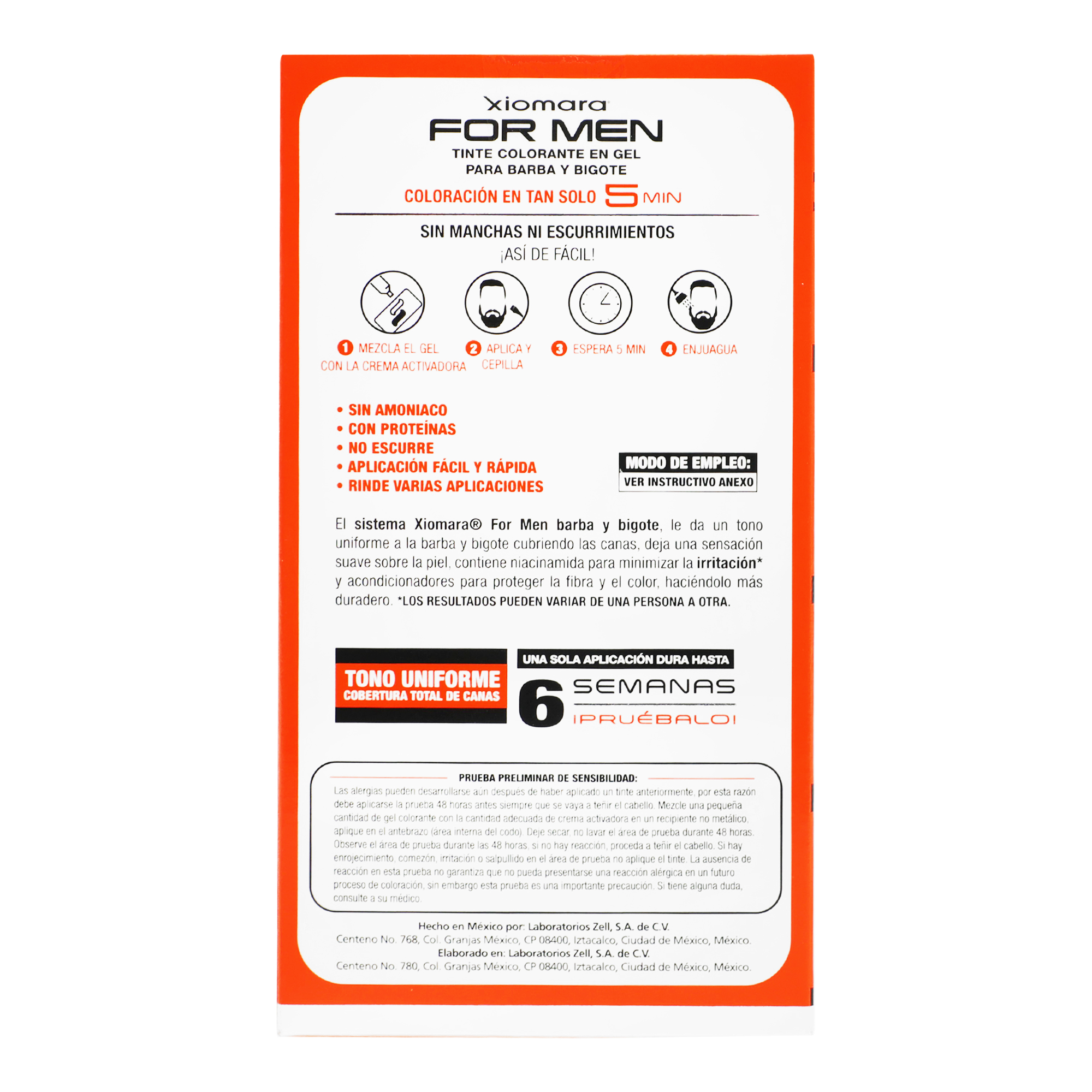 Xiomara
FOR MEN
TINTE COLORANTE EN GEL
PARA BARBA Y BIGOTE
COLORACIÓN EN TAN SOLO 5 MIN

SIN MANCHAS NI ESCURRIMIENTOS
¡ASÍ DE FÁCIL!

1 MEZCLA EL GEL CON LA CREMA ACTIVADORA
2 APLICA Y CEPILLA
3 ESPERA 5 MIN
4 ENJUAGUA

• SIN AMONIACO
• CON PROTEÍNAS
• NO ESCURRE
• APLICACIÓN FÁCIL Y RÁPIDA
• RINDE VARIAS APLICACIONES

MODO DE EMPLEO:
VER INSTRUCTIVO ANEXO

El sistema Xiomara® For Men barba y bigote, le da un tono uniforme a la barba y bigote cubriendo las canas, deja una sensación suave sobre la piel, contiene niacinamida para minimizar la irritación* y acondicionadores para proteger la fibra y el color, haciéndolo más duradero. *LOS RESULTADOS PUEDEN VARIAR DE UNA PERSONA A OTRA.

TONO UNIFORME
COBERTURA TOTAL DE CANAS

UNA SOLA APLICACIÓN DURA HASTA
6 SEMANAS
¡PRUÉBALO!

PRUEBA PRELIMINAR DE SENSIBILIDAD:
Las alergias pueden desarrollarse aún después de haber aplicado un tinte anteriormente, por esta razón debe aplicarse la prueba 48 horas antes siempre que se vaya a teñir el cabello. Mezcle una pequeña cantidad de gel colorante con la cantidad adecuada de crema activadora en un recipiente no metálico, aplique en el antebrazo (área interna del codo). Deje secar, no lavar el área de prueba durante 48 horas. Observe el área de prueba durante las 48 horas, si no hay reacción, proceda a teñir el cabello. Si hay enrojecimiento, comezón, irritación o salpullido en el área de prueba no aplique el tinte. La ausencia de reacción en esta prueba no garantiza que no pueda presentarse una reacción alérgica en un futuro proceso de coloración, sin embargo esta prueba es una importante precaución. Si tiene alguna duda, consulte a su médico.

Hecho en México por: Laboratorios Zell, S.A. de C.V.
Centeno No. 768, Col. Granjas México, CP 08400, Iztacalco, Ciudad de México, México.
Elaborado en: Laboratorios Zell, S.A. de C.V.
Centeno No. 780, Col. Granjas México, CP 08400, Iztacalco, Ciudad de México, México.